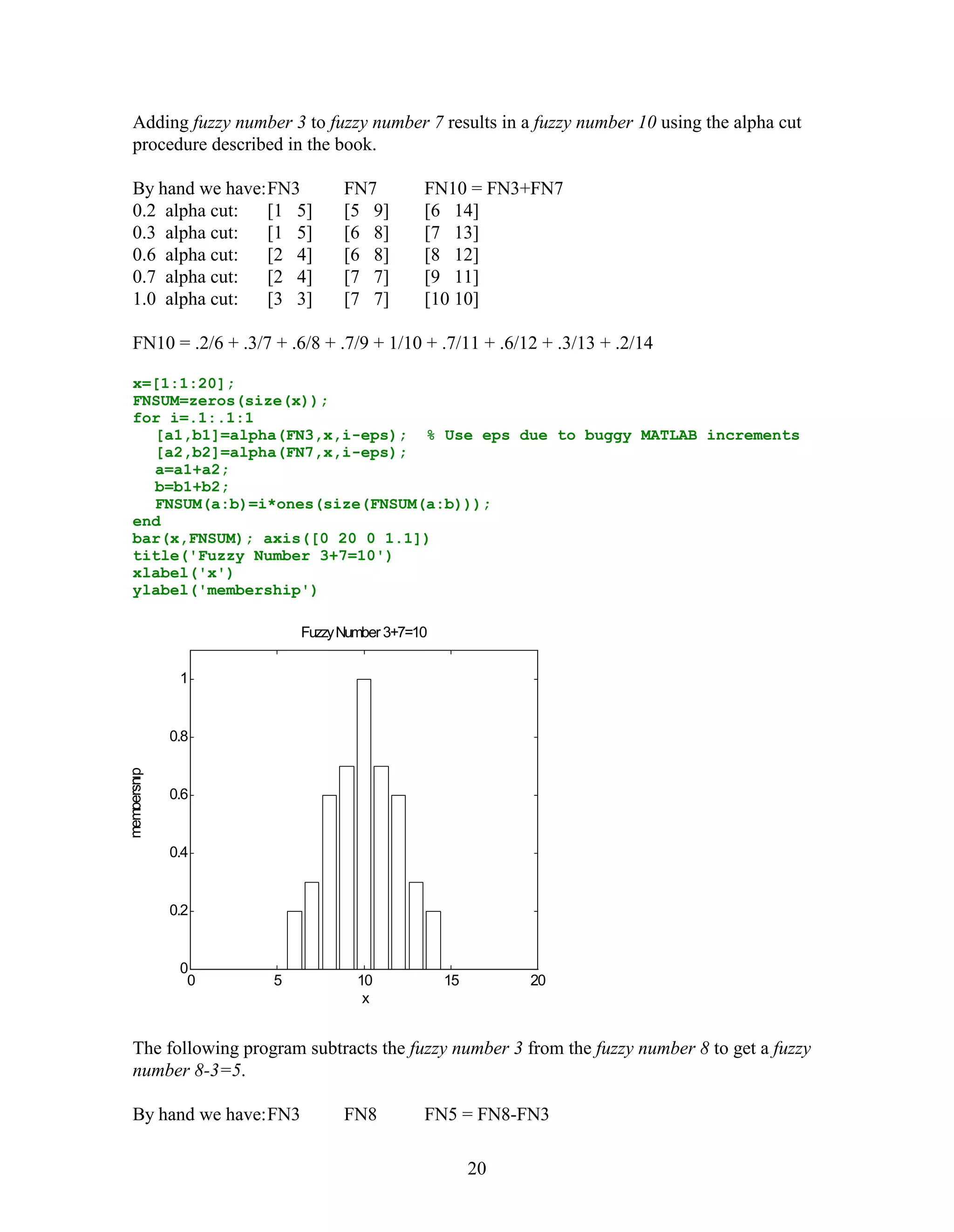 Adding fuzzy number 3 to fuzzy number 7 results in a fuzzy number 10 using the alpha cut procedure described in the book.

| By hand we have: | FN3 | FN7 | FN10 = FN3+FN7 |
|---|---|---|---|
| 0.2 alpha cut: | [1 5] | [5 9] | [6 14] |
| 0.3 alpha cut: | [1 5] | [6 8] | [7 13] |
| 0.6 alpha cut: | [2 4] | [6 8] | [8 12] |
| 0.7 alpha cut: | [2 4] | [7 7] | [9 11] |
| 1.0 alpha cut: | [3 3] | [7 7] | [10 10] |

FN10 = .2/6 + .3/7 + .6/8 + .7/9 + 1/10 + .7/11 + .6/12 + .3/13 + .2/14

x=[1:1:20];
FNSUM=zeros(size(x));
for i=.1:.1:1
[a1,b1]=alpha(FN3,x,i-eps); % Use eps due to buggy MATLAB increments
[a2,b2]=alpha(FN7,x,i-eps);
a=a1+a2;
b=b1+b2;
FNSUM(a:b)=i*ones(size(FNSUM(a:b)));
end
bar(x,FNSUM); axis([0 20 0 1.1])
title('Fuzzy Number 3+7=10')
xlabel('x')
ylabel('membership')

Fuzzy Number 3+7=10
membership
1
0.8
0.6
0.4
0.2
0
0 5 10 15 20
x

The following program subtracts the fuzzy number 3 from the fuzzy number 8 to get a fuzzy number 8-3=5.

By hand we have: FN3 FN8 FN5 = FN8-FN3

20